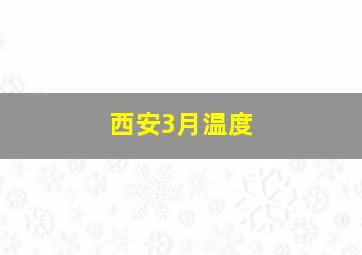 西安3月温度